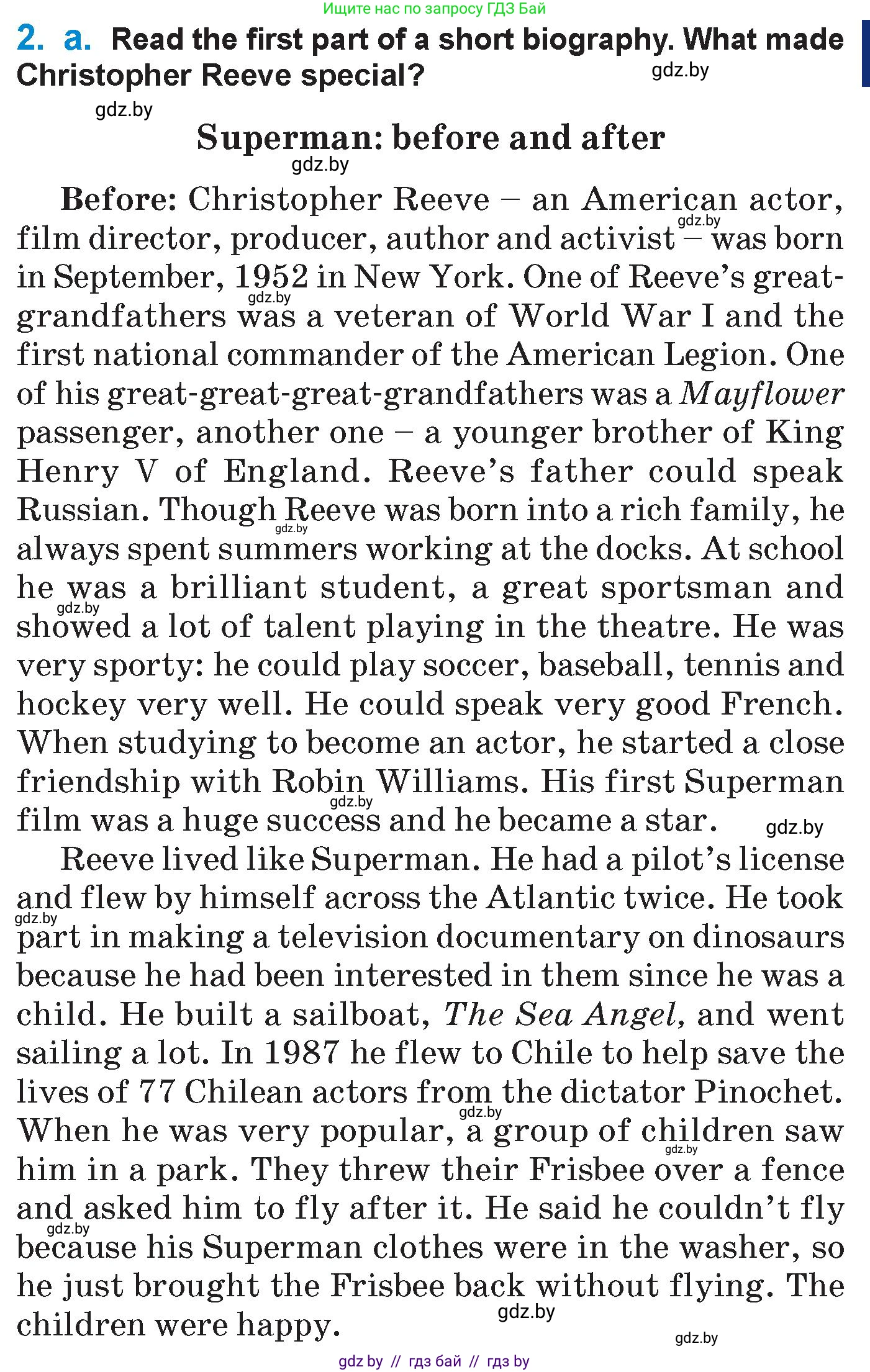 Ищите нас по запросу ГДЗ Бай

2. a. Read the first part of a short biography. What made Christopher Reeve special?

Superman: before and after

Before: Christopher Reeve – an American actor, film director, producer, author and activist – was born in September, 1952 in New York. One of Reeve's great-grandfathers was a veteran of World War I and the first national commander of the American Legion. One of his great-great-great-grandfathers was a Mayflower passenger, another one – a younger brother of King Henry V of England. Reeve's father could speak Russian. Though Reeve was born into a rich family, he always spent summers working at the docks. At school he was a brilliant student, a great sportsman and showed a lot of talent playing in the theatre. He was very sporty: he could play soccer, baseball, tennis and hockey very well. He could speak very good French. When studying to become an actor, he started a close friendship with Robin Williams. His first Superman film was a huge success and he became a star.

Reeve lived like Superman. He had a pilot's license and flew by himself across the Atlantic twice. He took part in making a television documentary on dinosaurs because he had been interested in them since he was a child. He built a sailboat, The Sea Angel, and went sailing a lot. In 1987 he flew to Chile to help save the lives of 77 Chilean actors from the dictator Pinochet. When he was very popular, a group of children saw him in a park. They threw their Frisbee over a fence and asked him to fly after it. He said he couldn't fly because his Superman clothes were in the washer, so he just brought the Frisbee back without flying. The children were happy.

gdz by // гдз бай // гдз by

gdz.by